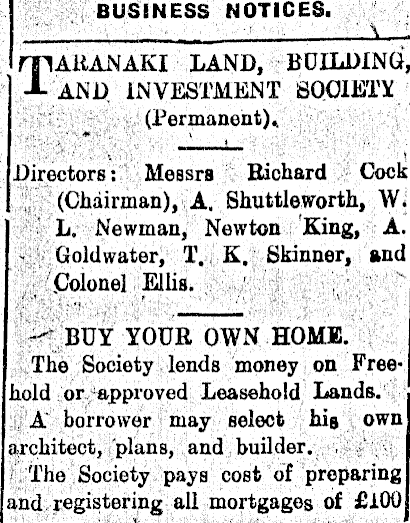 BUSINESS NOTICES.

TARANAKI LAND, BUILDING, AND INVESTMENT SOCIETY (Permanent).

Directors: Messrs Richard Cock (Chairman), A. Shuttleworth, W. L. Newman, Newton King, A. Goldwater, T. K. Skinner, and Colonel Ellis.

BUY YOUR OWN HOME.

The Society lends money on Freehold or approved Leasehold Lands.

A borrower may select his own architect, plans, and builder.

The Society pays cost of preparing and registering all mortgages of £100